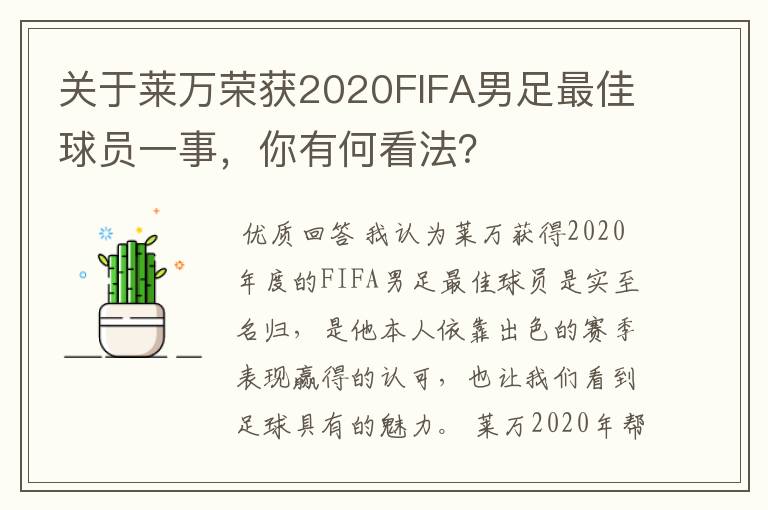 关于莱万荣获2020FIFA男足最佳球员一事，你有何看法?

优质回答 我认为莱万获得2020年度的FIFA男足最佳球员是实至名归，是他本人依靠出色的赛季表现赢得的认可，也让我们看到足球具有的魅力。 莱万2020年帮